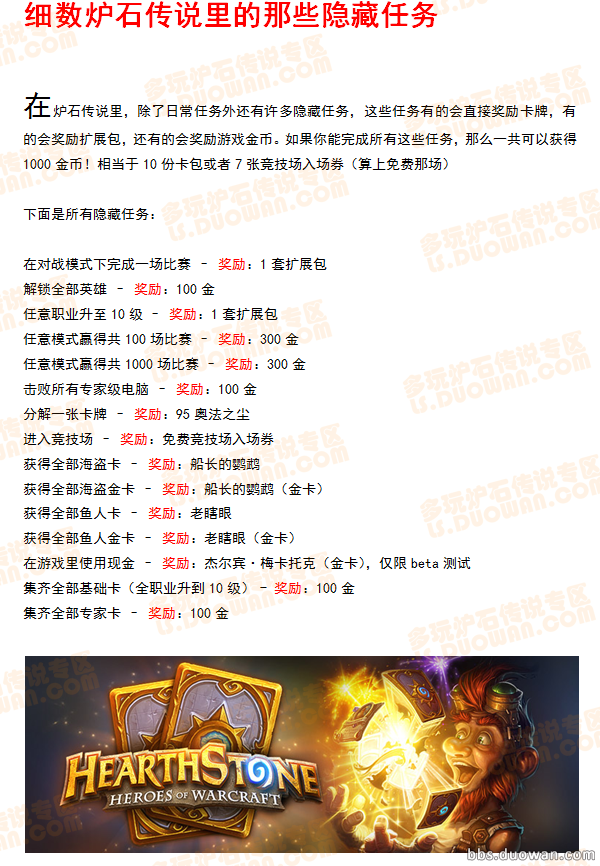 细数炉石传说里的那些隐藏任务

在炉石传说里，除了日常任务外还有许多隐藏任务，这些任务有的会直接奖励卡牌，有的会奖励扩展包，还有的会奖励游戏金币。如果你能完成所有这些任务，那么一共可以获得1000金币！相当于10份卡包或者7张竞技场入场券（算上免费那场）

下面是所有隐藏任务：

在对战模式下完成一场比赛 - 奖励：1套扩展包
解锁全部英雄 - 奖励：100金
任意职业升至10级 - 奖励：1套扩展包
任意模式赢得共100场比赛 - 奖励：300金
任意模式赢得共1000场比赛 - 奖励：300金
击败所有专家级电脑 - 奖励：100金
分解一张卡牌 - 奖励：95奥法之尘
进入竞技场 - 奖励：免费竞技场入场券
获得全部海盗卡 - 奖励：船长的鹦鹉
获得全部海盗金卡 - 奖励：船长的鹦鹉（金卡）
获得全部鱼人卡 - 奖励：老瞎眼
获得全部鱼人金卡 - 奖励：老瞎眼（金卡）
在游戏里使用现金 - 奖励：杰尔宾·梅卡托克（金卡），仅限beta测试
集齐全部基础卡（全职业升到10级） - 奖励：100金
集齐全部专家卡 - 奖励：100金

HEARTHSTONE
HEROES OF WARCRAFT

bbs.duowan.com

多玩炉石传说专区
LS.DUOWAN.COM